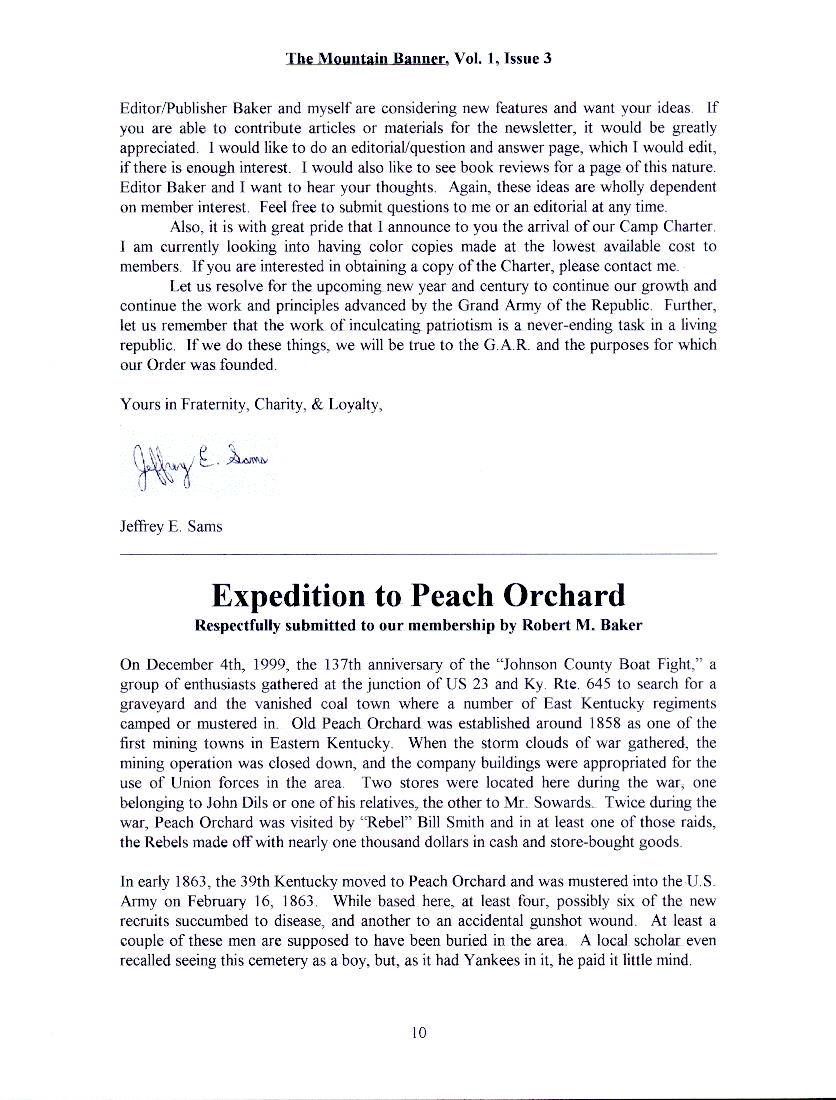 The Mountain Banner, Vol. 1, Issue 3

Editor/Publisher Baker and myself are considering new features and want your ideas. If you are able to contribute articles or materials for the newsletter, it would be greatly appreciated. I would like to do an editorial/question and answer page, which I would edit, if there is enough interest. I would also like to see book reviews for a page of this nature. Editor Baker and I want to hear your thoughts. Again, these ideas are wholly dependent on member interest. Feel free to submit questions to me or an editorial at any time.

Also, it is with great pride that I announce to you the arrival of our Camp Charter. I am currently looking into having color copies made at the lowest available cost to members. If you are interested in obtaining a copy of the Charter, please contact me.

Let us resolve for the upcoming new year and century to continue our growth and continue the work and principles advanced by the Grand Army of the Republic. Further, let us remember that the work of inculcating patriotism is a never-ending task in a living republic. If we do these things, we will be true to the G.A.R. and the purposes for which our Order was founded.

Yours in Fraternity, Charity, & Loyalty,

Jeffrey E. Sams

Jeffrey E. Sams

Expedition to Peach Orchard

Respectfully submitted to our membership by Robert M. Baker

On December 4th, 1999, the 137th anniversary of the "Johnson County Boat Fight," a group of enthusiasts gathered at the junction of US 23 and Ky. Rte. 645 to search for a graveyard and the vanished coal town where a number of East Kentucky regiments camped or mustered in. Old Peach Orchard was established around 1858 as one of the first mining towns in Eastern Kentucky. When the storm clouds of war gathered, the mining operation was closed down, and the company buildings were appropriated for the use of Union forces in the area. Two stores were located here during the war, one belonging to John Dils or one of his relatives, the other to Mr. Sowards. Twice during the war, Peach Orchard was visited by "Rebel" Bill Smith and in at least one of those raids, the Rebels made off with nearly one thousand dollars in cash and store-bought goods.

In early 1863, the 39th Kentucky moved to Peach Orchard and was mustered into the U.S. Army on February 16, 1863. While based here, at least four, possibly six of the new recruits succumbed to disease, and another to an accidental gunshot wound. At least a couple of these men are supposed to have been buried in the area. A local scholar even recalled seeing this cemetery as a boy, but, as it had Yankees in it, he paid it little mind.

10